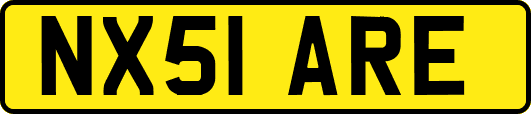 NX51 ARE